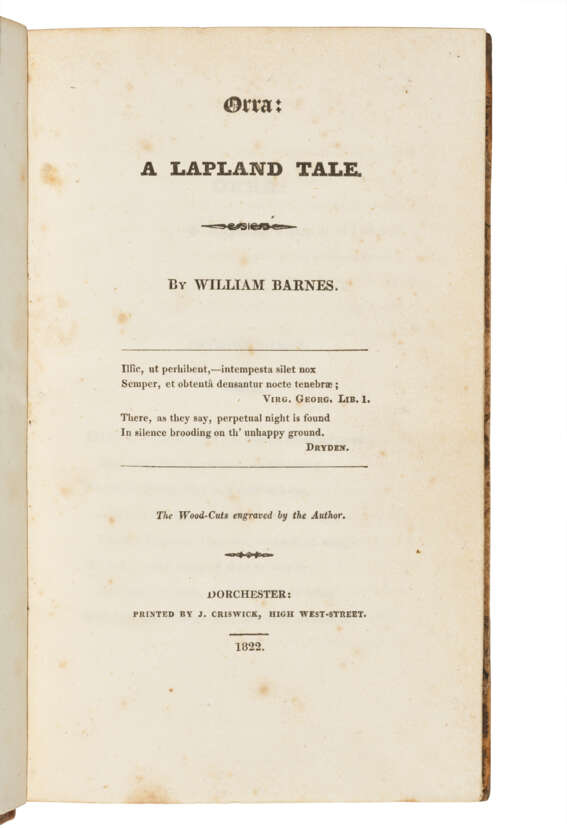 Orra:

A LAPLAND TALE.

By WILLIAM BARNES.

Illic, ut perhibent,—intempesta silet nox
Semper, et obtentâ densantur nocte tenebræ;
Virg. Georg. Lib. I.

There, as they say, perpetual night is found
In silence brooding on th' unhappy ground.
Dryden.

The Wood-Cuts engraved by the Author.

DORCHESTER:
PRINTED BY J. CRISWICK, HIGH WEST-STREET.

1822.